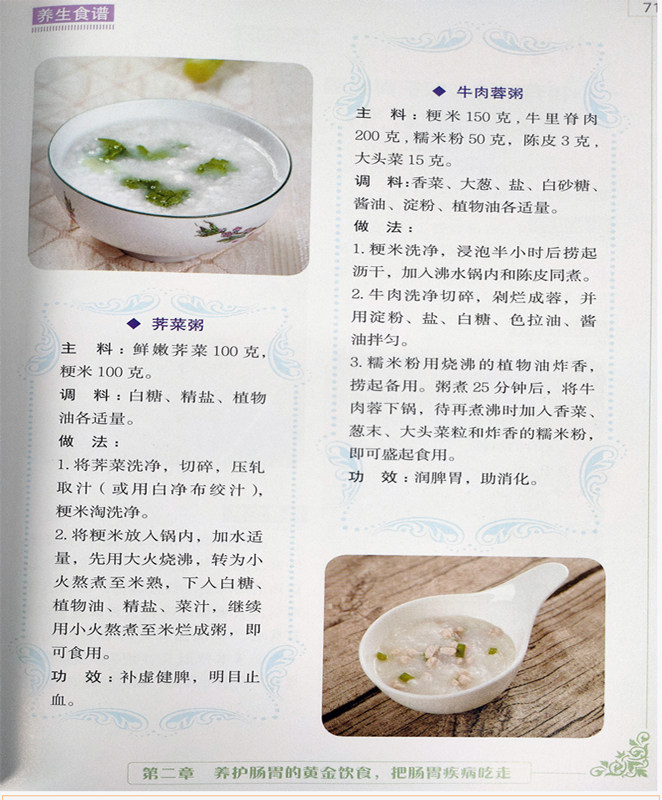 养生食谱

71

◆ 荠菜粥

主 料：鲜嫩荠菜100克，粳米100克。

调 料：白糖、精盐、植物油各适量。

做 法：

1.将荠菜洗净，切碎，压轧取汁（或用白净布绞汁），粳米淘洗净。

2.将粳米放入锅内，加水适量，先用大火烧沸，转为小火熬煮至米熟，下入白糖、植物油、精盐、菜汁，继续用小火熬煮至米烂成粥，即可食用。

功 效：补虚健脾，明目止血。

◆ 牛肉蓉粥

主 料：粳米150克，牛里脊肉200克，糯米粉50克，陈皮3克，大头菜15克。

调 料：香菜、大葱、盐、白砂糖、酱油、淀粉、植物油各适量。

做 法：

1.粳米洗净，浸泡半小时后捞起沥干，加入沸水锅内和陈皮同煮。

2.牛肉洗净切碎，剁烂成蓉，并用淀粉、盐、白糖、色拉油、酱油拌匀。

3.糯米粉用烧沸的植物油炸香，捞起备用。粥煮25分钟后，将牛肉蓉下锅，待再煮沸时加入香菜、葱末、大头菜粒和炸香的糯米粉，即可盛起食用。

功 效：润脾胃，助消化。

第二章 养护肠胃的黄金饮食，把肠胃疾病吃走